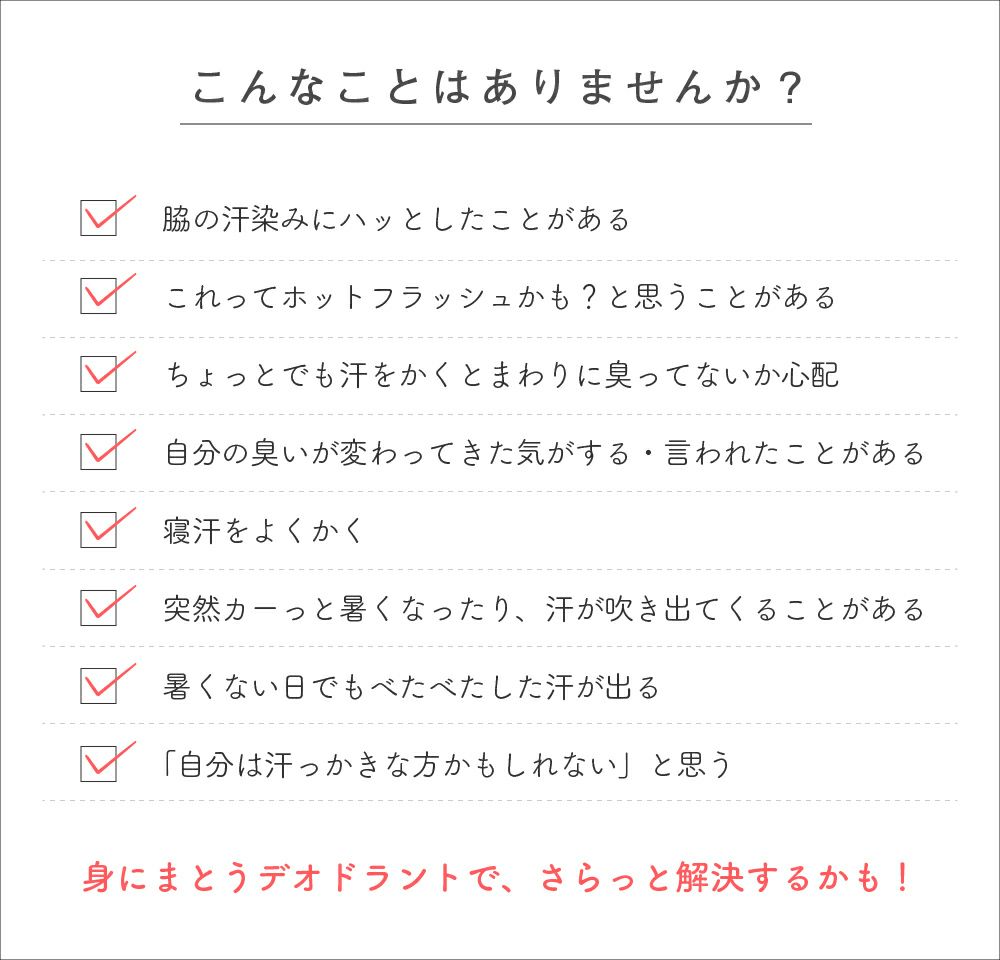 こんなことはありませんか？

☑ 脇の汗染みにハッとしたことがある

☑ これってホットフラッシュかも？と思うことがある

☑ ちょっとでも汗をかくとまわりに臭ってないか心配

☑ 自分の臭いが変わってきた気がする・言われたことがある

☑ 寝汗をよくかく

☑ 突然カーっと暑くなったり、汗が吹き出てくることがある

☑ 暑くない日でもべたべたした汗が出る

☑ 「自分は汗っかきな方かもしれない」と思う

身にまとうデオドラントで、さらっと解決するかも！